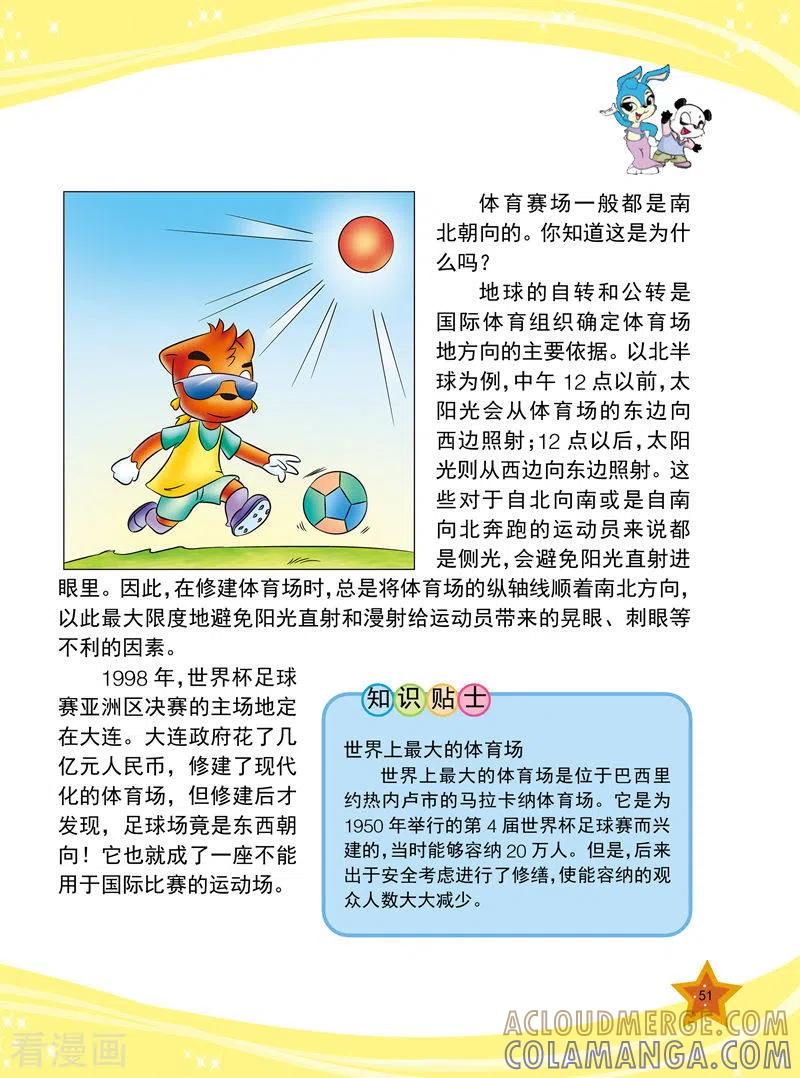 体育赛场一般都是南北朝向的。你知道这是为什么吗？

地球的自转和公转是国际体育组织确定体育场地方向的主要依据。以北半球为例，中午 12 点以前，太阳光会从体育场的东边向西边照射；12 点以后，太阳光则从西边向东边照射。这些对于自北向南或是自南向北奔跑的运动员来说都是侧光，会避免阳光直射进眼里。因此，在修建体育场时，总是将体育场的纵轴线顺着南北方向，以此最大限度地避免阳光直射和漫射给运动员带来的晃眼、刺眼等不利的因素。

1998 年，世界杯足球赛亚洲区决赛的主场地定在大连。大连政府花了几亿元人民币，修建了现代化的体育场，但修建后才发现，足球场竟是东西朝向！它也就成了一座不能用于国际比赛的运动场。

知识贴士

世界上最大的体育场

世界上最大的体育场是位于巴西里约热内卢市的马拉卡纳体育场。它是为 1950 年举行的第 4 届世界杯足球赛而兴建的，当时能够容纳 20 万人。但是，后来出于安全考虑进行了修缮，使能容纳的观众人数大大减少。

51

看漫画

ACLOUDMERGE.COM
COLAMANGA.COM